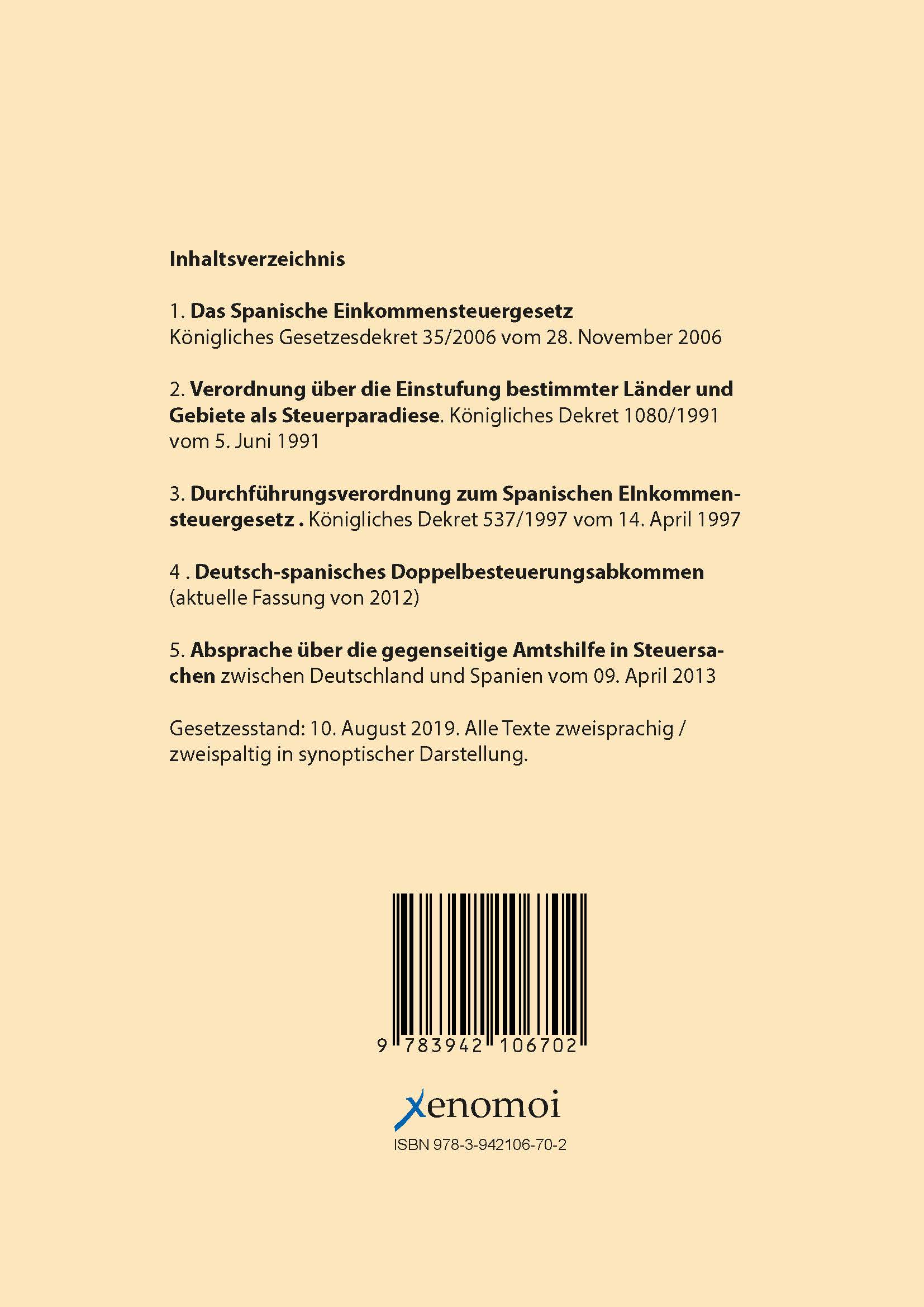 Inhaltsverzeichnis

1. Das Spanische Einkommensteuergesetz
Königliches Gesetzesdekret 35/2006 vom 28. November 2006

2. Verordnung über die Einstufung bestimmter Länder und Gebiete als Steuerparadiese. Königliches Dekret 1080/1991 vom 5. Juni 1991

3. Durchführungsverordnung zum Spanischen EInkommensteuergesetz . Königliches Dekret 537/1997 vom 14. April 1997

4 . Deutsch-spanisches Doppelbesteuerungsabkommen (aktuelle Fassung von 2012)

5. Absprache über die gegenseitige Amtshilfe in Steuersachen zwischen Deutschland und Spanien vom 09. April 2013

Gesetzesstand: 10. August 2019. Alle Texte zweisprachig / zweispaltig in synoptischer Darstellung.

9 783942 106702

xenomoi

ISBN 978-3-942106-70-2